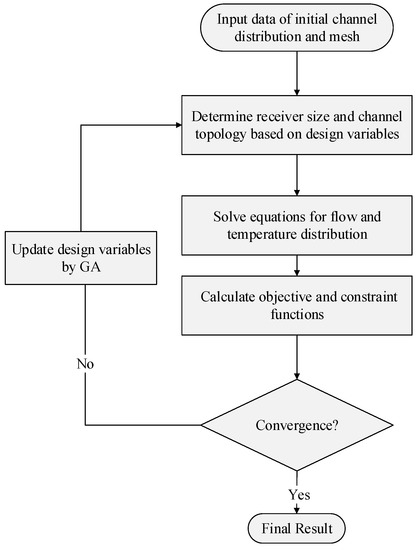 Input data of initial channel distribution and mesh

Determine receiver size and channel topology based on design variables

Solve equations for flow and temperature distribution

Calculate objective and constraint functions

Convergence?

Yes

Final Result

No

Update design variables by GA